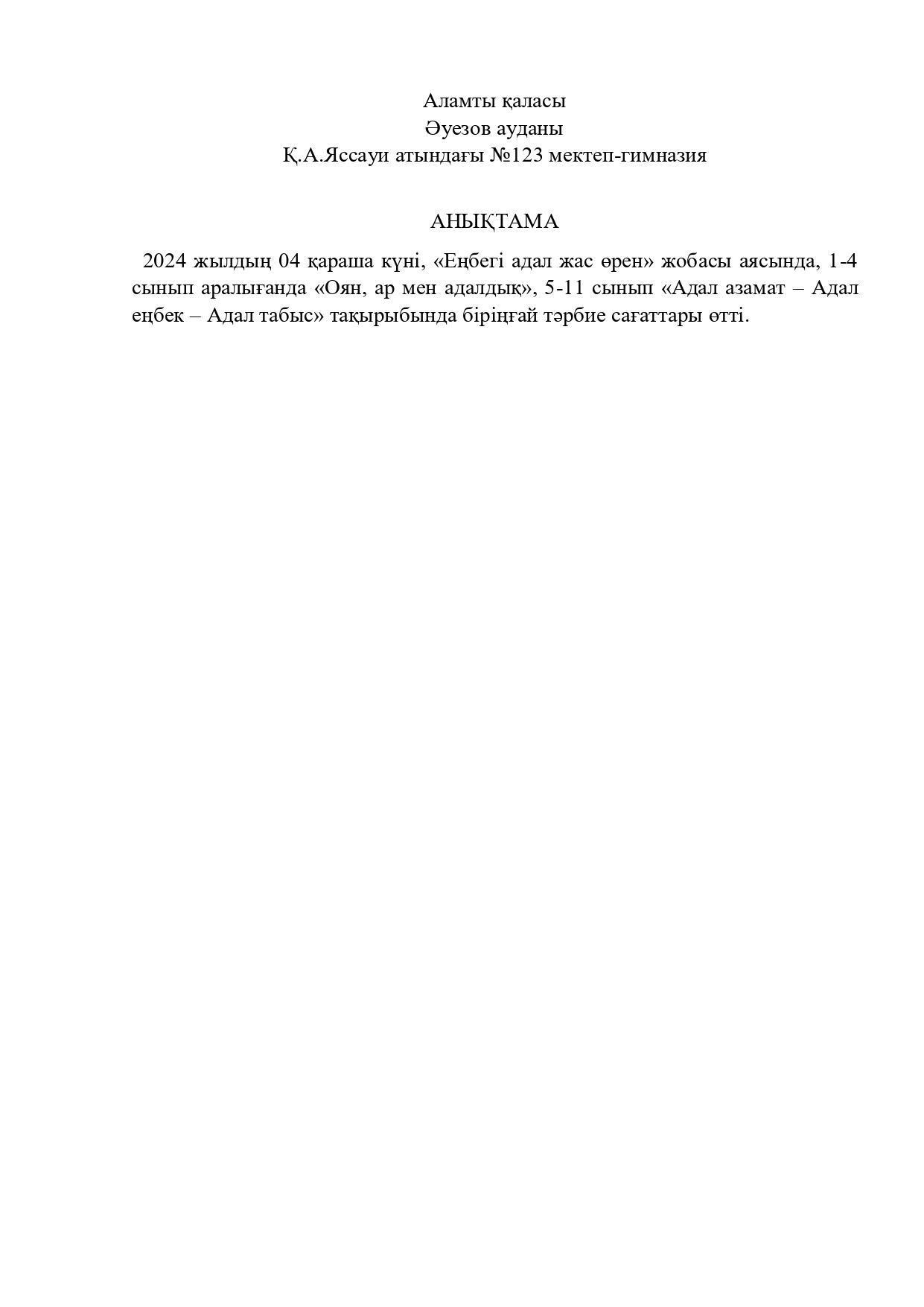 Аламты қаласы
Әуезов ауданы
Қ.А.Яссауи атындағы №123 мектеп-гимназия

АНЫҚТАМА

2024 жылдың 04 қараша күні, «Еңбегі адал жас өрен» жобасы аясында, 1-4 сынып аралығанда «Оян, ар мен адалдық», 5-11 сынып «Адал азамат – Адал еңбек – Адал табыс» тақырыбында біріңғай тәрбие сағаттары өтті.